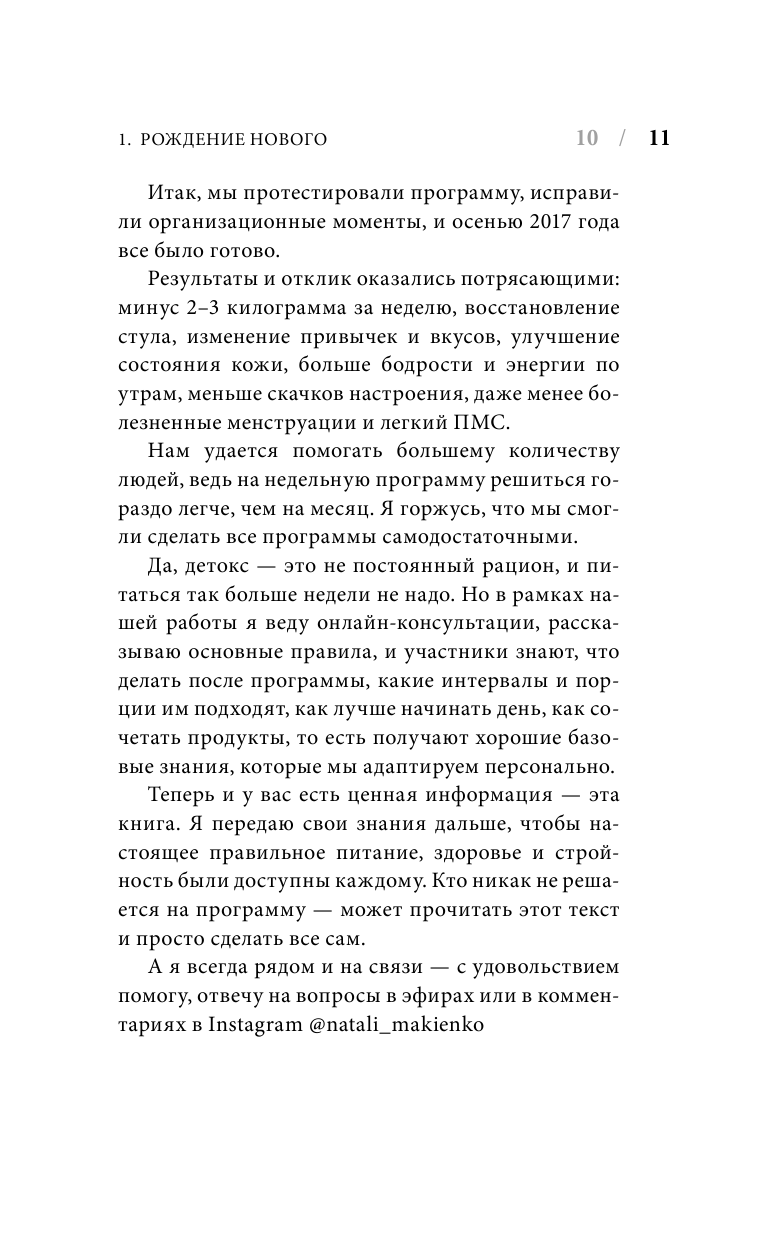 1. РОЖДЕНИЕ НОВОГО 10 / 11

Итак, мы протестировали программу, исправили организационные моменты, и осенью 2017 года все было готово.

Результаты и отклик оказались потрясающими: минус 2–3 килограмма за неделю, восстановление стула, изменение привычек и вкусов, улучшение состояния кожи, больше бодрости и энергии по утрам, меньше скачков настроения, даже менее болезненные менструации и легкий ПМС.

Нам удается помогать большему количеству людей, ведь на недельную программу решиться гораздо легче, чем на месяц. Я горжусь, что мы смогли сделать все программы самодостаточными.

Да, детокс — это не постоянный рацион, и питаться так больше недели не надо. Но в рамках нашей работы я веду онлайн-консультации, рассказываю основные правила, и участники знают, что делать после программы, какие интервалы и порции им подходят, как лучше начинать день, как сочетать продукты, то есть получают хорошие базовые знания, которые мы адаптируем персонально.

Теперь и у вас есть ценная информация — эта книга. Я передаю свои знания дальше, чтобы настоящее правильное питание, здоровье и стройность были доступны каждому. Кто никак не решается на программу — может прочитать этот текст и просто сделать все сам.

А я всегда рядом и на связи — с удовольствием помогу, отвечу на вопросы в эфирах или в комментариях в Instagram @natali_makienko